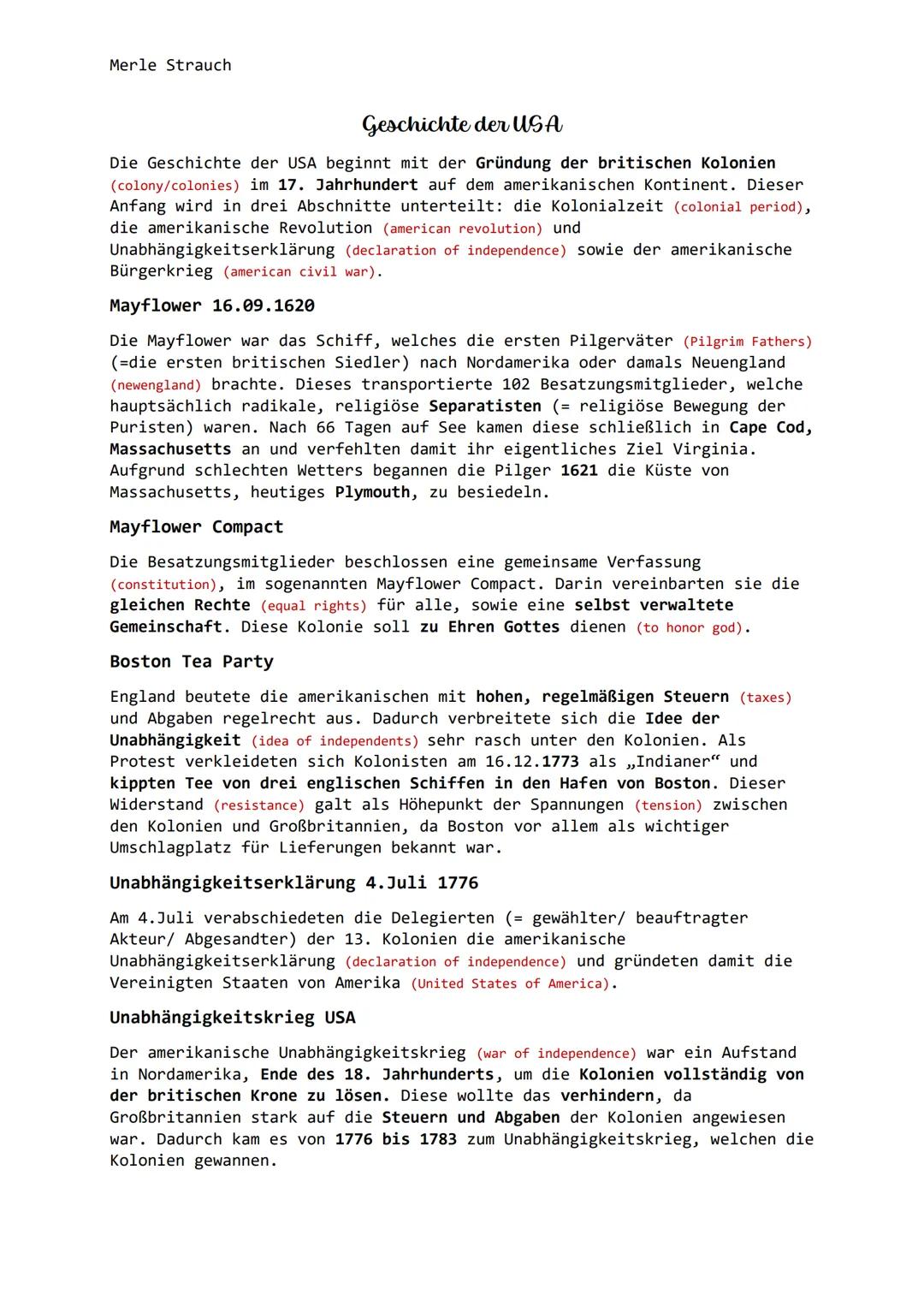 Merle Strauch

Geschichte der USA

Die Geschichte der USA beginnt mit der Gründung der britischen Kolonien (colony/colonies) im 17. Jahrhundert auf dem amerikanischen Kontinent. Dieser Anfang wird in drei Abschnitte unterteilt: die Kolonialzeit (colonial period), die amerikanische Revolution (american revolution) und Unabhängigkeitserklärung (declaration of independence) sowie der amerikanische Bürgerkrieg (american civil war).

Mayflower 16.09.1620

Die Mayflower war das Schiff, welches die ersten Pilgerväter (Pilgrim Fathers) (=die ersten britischen Siedler) nach Nordamerika oder damals Neuengland (newengland) brachte. Dieses transportierte 102 Besatzungsmitglieder, welche hauptsächlich radikale, religiöse Separatisten (= religiöse Bewegung der Puristen) waren. Nach 66 Tagen auf See kamen diese schließlich in Cape Cod, Massachusetts an und verfehlten damit ihr eigentliches Ziel Virginia. Aufgrund schlechten Wetters begannen die Pilger 1621 die Küste von Massachusetts, heutiges Plymouth, zu besiedeln.

Mayflower Compact

Die Besatzungsmitglieder beschlossen eine gemeinsame Verfassung (constitution), im sogenannten Mayflower Compact. Darin vereinbarten sie die gleichen Rechte (equal rights) für alle, sowie eine selbst verwaltete Gemeinschaft. Diese Kolonie soll zu Ehren Gottes dienen (to honor god).

Boston Tea Party

England beutete die amerikanischen mit hohen, regelmäßigen Steuern (taxes) und Abgaben regelrecht aus. Dadurch verbreitete sich die Idee der Unabhängigkeit (idea of independents) sehr rasch unter den Kolonien. Als Protest verkleideten sich Kolonisten am 16.12.1773 als „Indianer“ und kippten Tee von drei englischen Schiffen in den Hafen von Boston. Dieser Widerstand (resistance) galt als Höhepunkt der Spannungen (tension) zwischen den Kolonien und Großbritannien, da Boston vor allem als wichtiger Umschlagplatz für Lieferungen bekannt war.

Unabhängigkeitserklärung 4.Juli 1776

Am 4.Juli verabschiedeten die Delegierten (= gewählter/ beauftragter Akteur/ Abgesandter) der 13. Kolonien die amerikanische Unabhängigkeitserklärung (declaration of independence) und gründeten damit die Vereinigten Staaten von Amerika (United States of America).

Unabhängigkeitskrieg USA

Der amerikanische Unabhängigkeitskrieg (war of independence) war ein Aufstand in Nordamerika, Ende des 18. Jahrhunderts, um die Kolonien vollständig von der britischen Krone zu lösen. Diese wollte das verhindern, da Großbritannien stark auf die Steuern und Abgaben der Kolonien angewiesen war. Dadurch kam es von 1776 bis 1783 zum Unabhängigkeitskrieg, welchen die Kolonien gewannen.